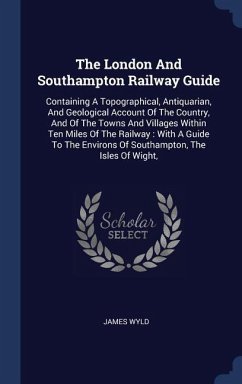 The London And Southampton Railway Guide

Containing A Topographical, Antiquarian, And Geological Account Of The Country, And Of The Towns And Villages Within Ten Miles Of The Railway : With A Guide To The Environs Of Southampton, The Isles Of Wight,

Scholar SELECT

JAMES WYLD